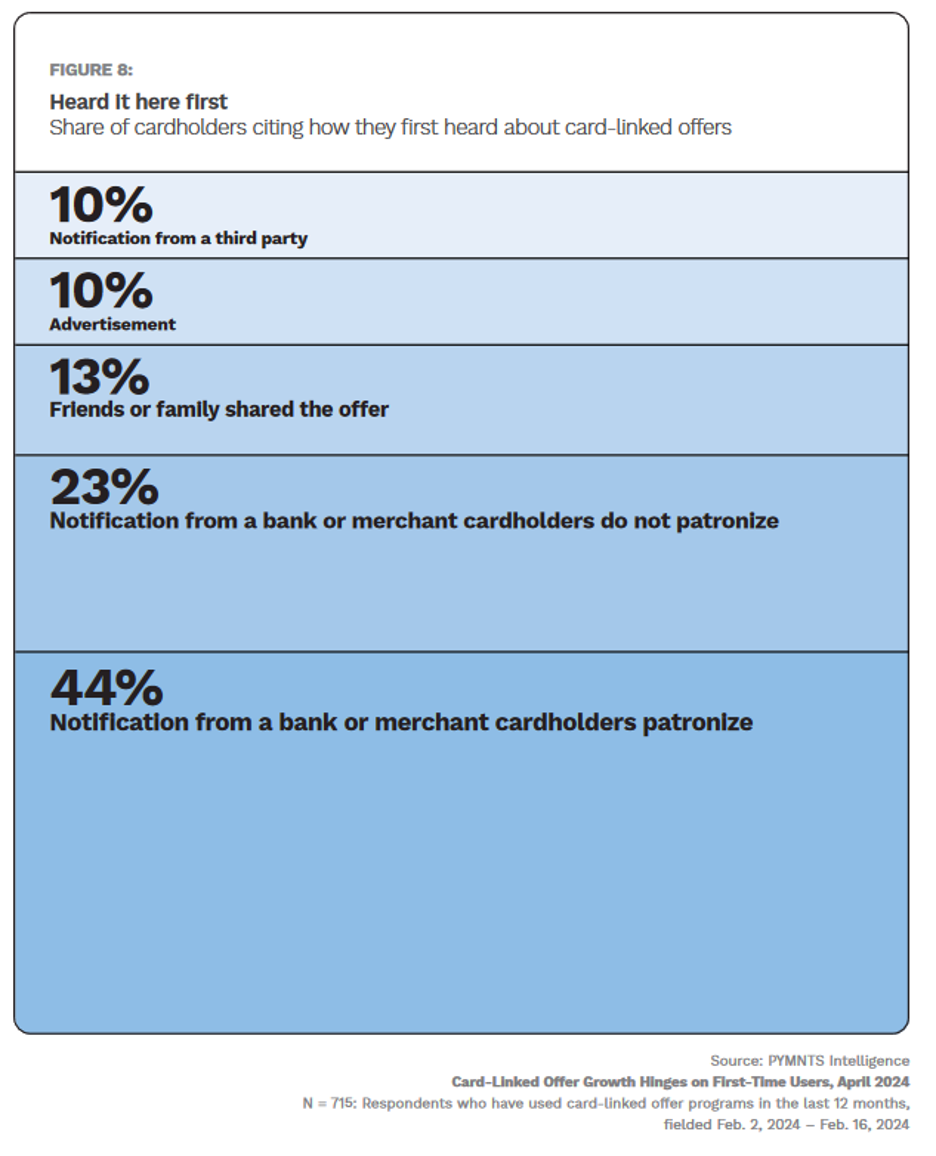 FIGURE 8:

Heard it here first
Share of cardholders citing how they first heard about card-linked offers

10%
Notification from a third party

10%
Advertisement

13%
Friends or family shared the offer

23%
Notification from a bank or merchant cardholders do not patronize

44%
Notification from a bank or merchant cardholders patronize

Source: PYMNTS Intelligence
Card-Linked Offer Growth Hinges on First-Time Users, April 2024
N = 715: Respondents who have used card-linked offer programs in the last 12 months, fielded Feb. 2, 2024 – Feb. 16, 2024